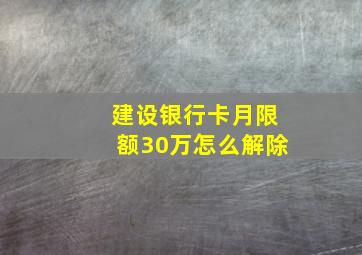 建设银行卡月限额30万怎么解除